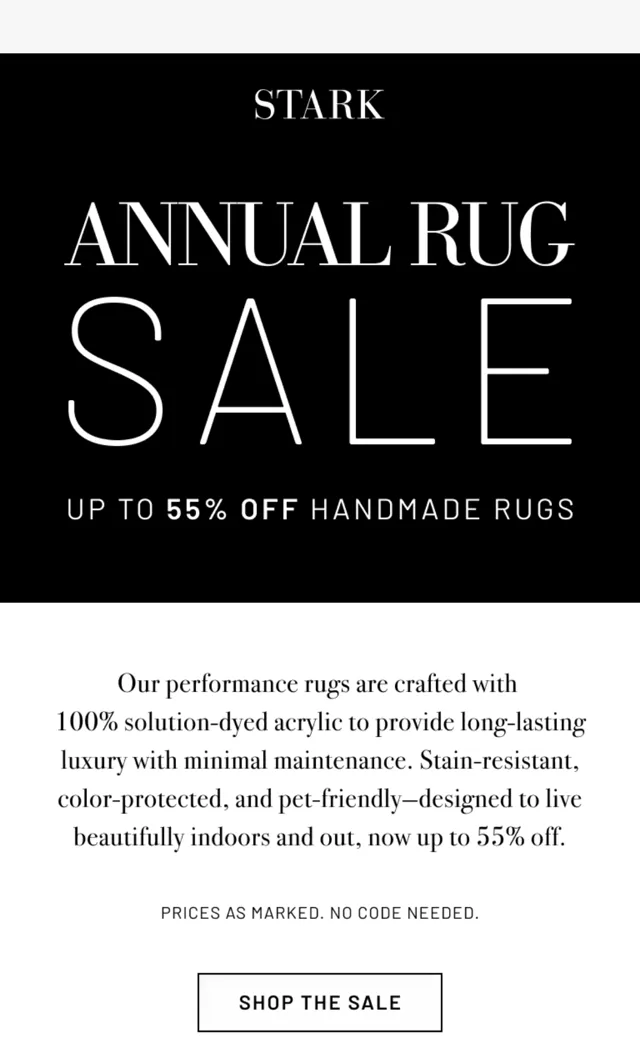 STARK

ANNUAL RUG
SALE

UP TO 55% OFF HANDMADE RUGS

Our performance rugs are crafted with 100% solution-dyed acrylic to provide long-lasting luxury with minimal maintenance. Stain-resistant, color-protected, and pet-friendly—designed to live beautifully indoors and out, now up to 55% off.

PRICES AS MARKED. NO CODE NEEDED.

SHOP THE SALE